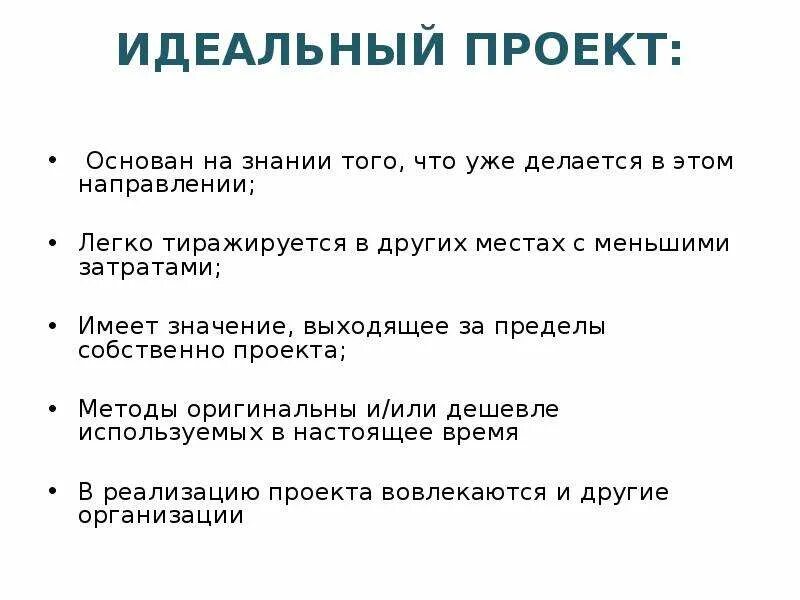 ИДЕАЛЬНЫЙ ПРОЕКТ:

• Основан на знании того, что уже делается в этом направлении;

• Легко тиражируется в других местах с меньшими затратами;

• Имеет значение, выходящее за пределы собственно проекта;

• Методы оригинальны и/или дешевле используемых в настоящее время

• В реализацию проекта вовлекаются и другие организации